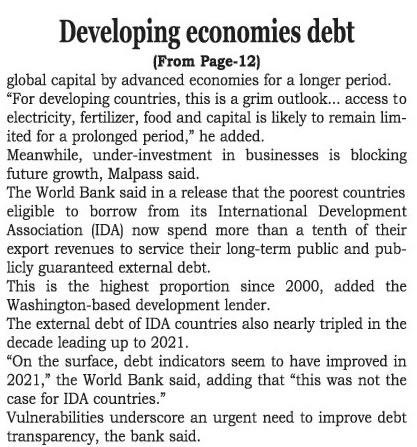 Developing economies debt

(From Page-12)

global capital by advanced economies for a longer period.

“For developing countries, this is a grim outlook... access to electricity, fertilizer, food and capital is likely to remain limited for a prolonged period,” he added.

Meanwhile, under-investment in businesses is blocking future growth, Malpass said.

The World Bank said in a release that the poorest countries eligible to borrow from its International Development Association (IDA) now spend more than a tenth of their export revenues to service their long-term public and publicly guaranteed external debt.

This is the highest proportion since 2000, added the Washington-based development lender.

The external debt of IDA countries also nearly tripled in the decade leading up to 2021.

“On the surface, debt indicators seem to have improved in 2021,” the World Bank said, adding that “this was not the case for IDA countries.”

Vulnerabilities underscore an urgent need to improve debt transparency, the bank said.